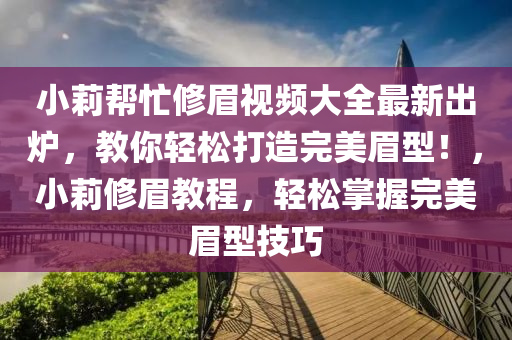 小莉帮忙修眉视频大全最新出炉，教你轻松打造完美眉型！，小莉修眉教程，轻松掌握完美眉型技巧